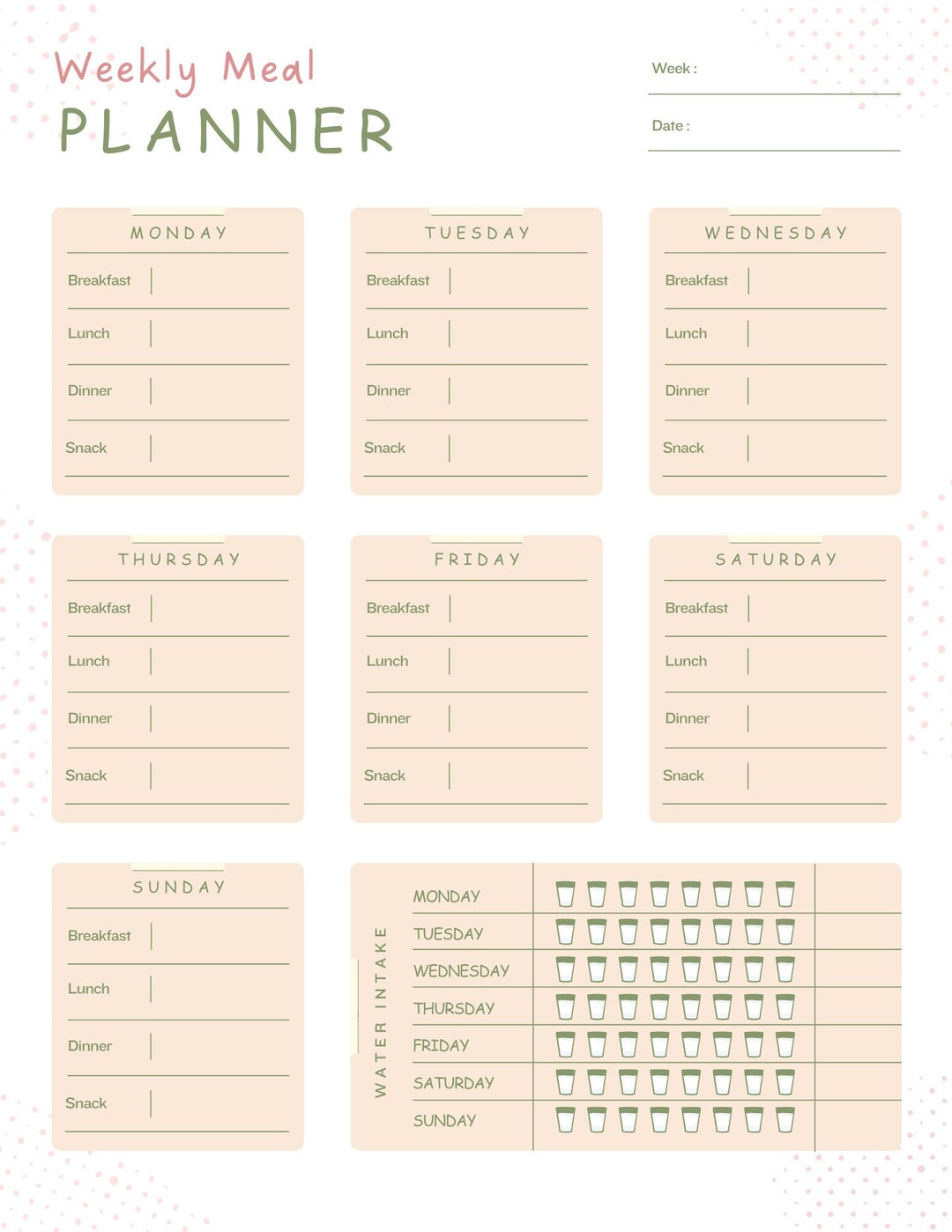 Weekly Meal
PLANNER

Week :

Date :

MONDAY
Breakfast
Lunch
Dinner
Snack

TUESDAY
Breakfast
Lunch
Dinner
Snack

WEDNESDAY
Breakfast
Lunch
Dinner
Snack

THURSDAY
Breakfast
Lunch
Dinner
Snack

FRIDAY
Breakfast
Lunch
Dinner
Snack

SATURDAY
Breakfast
Lunch
Dinner
Snack

SUNDAY
Breakfast
Lunch
Dinner
Snack

WATER INTAKE
MONDAY
TUESDAY
WEDNESDAY
THURSDAY
FRIDAY
SATURDAY
SUNDAY